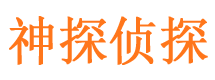 神探侦探